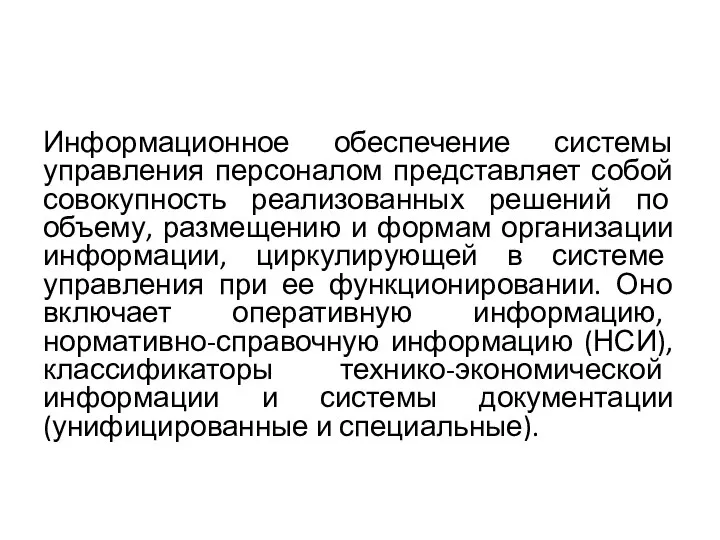 Информационное обеспечение системы управления персоналом представляет собой совокупность реализованных решений по объему, размещению и формам организации информации, циркулирующей в системе управления при ее функционировании. Оно включает оперативную информацию, нормативно-справочную информацию (НСИ), классификаторы технико-экономической информации и системы документации (унифицированные и специальные).